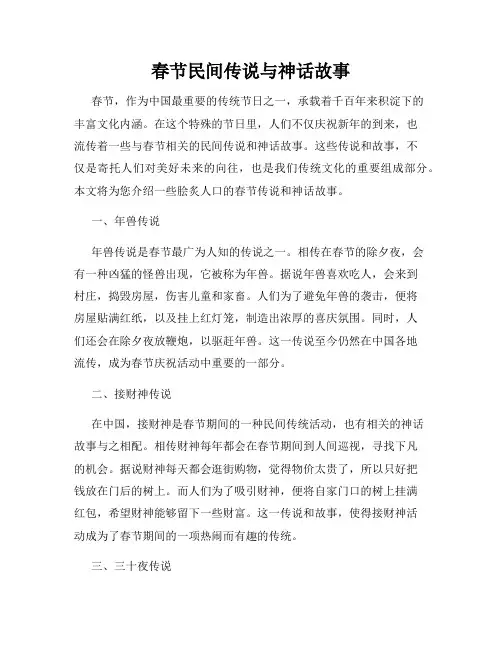 春节民间传说与神话故事

春节，作为中国最重要的传统节日之一，承载着千百年来积淀下的丰富文化内涵。在这个特殊的节日里，人们不仅庆祝新年的到来，也流传着一些与春节相关的民间传说和神话故事。这些传说和故事，不仅是寄托人们对美好未来的向往，也是我们传统文化的重要组成部分。本文将为您介绍一些脍炙人口的春节传说和神话故事。

一、年兽传说

年兽传说是春节最广为人知的传说之一。相传在春节的除夕夜，会有一种凶猛的怪兽出现，它被称为年兽。据说年兽喜欢吃人，会来到村庄，捣毁房屋，伤害儿童和家畜。人们为了避免年兽的袭击，便将房屋贴满红纸，以及挂上红灯笼，制造出浓厚的喜庆氛围。同时，人们还会在除夕夜放鞭炮，以驱赶年兽。这一传说至今仍然在中国各地流传，成为春节庆祝活动中重要的一部分。

二、接财神传说

在中国，接财神是春节期间的一种民间传统活动，也有相关的神话故事与之相配。相传财神每年都会在春节期间到人间巡视，寻找下凡的机会。据说财神每天都会逛街购物，觉得物价太贵了，所以只好把钱放在门后的树上。而人们为了吸引财神，便将自家门口的树上挂满红包，希望财神能够留下一些财富。这一传说和故事，使得接财神活动成为了春节期间的一项热闹而有趣的传统。

三、三十夜传说